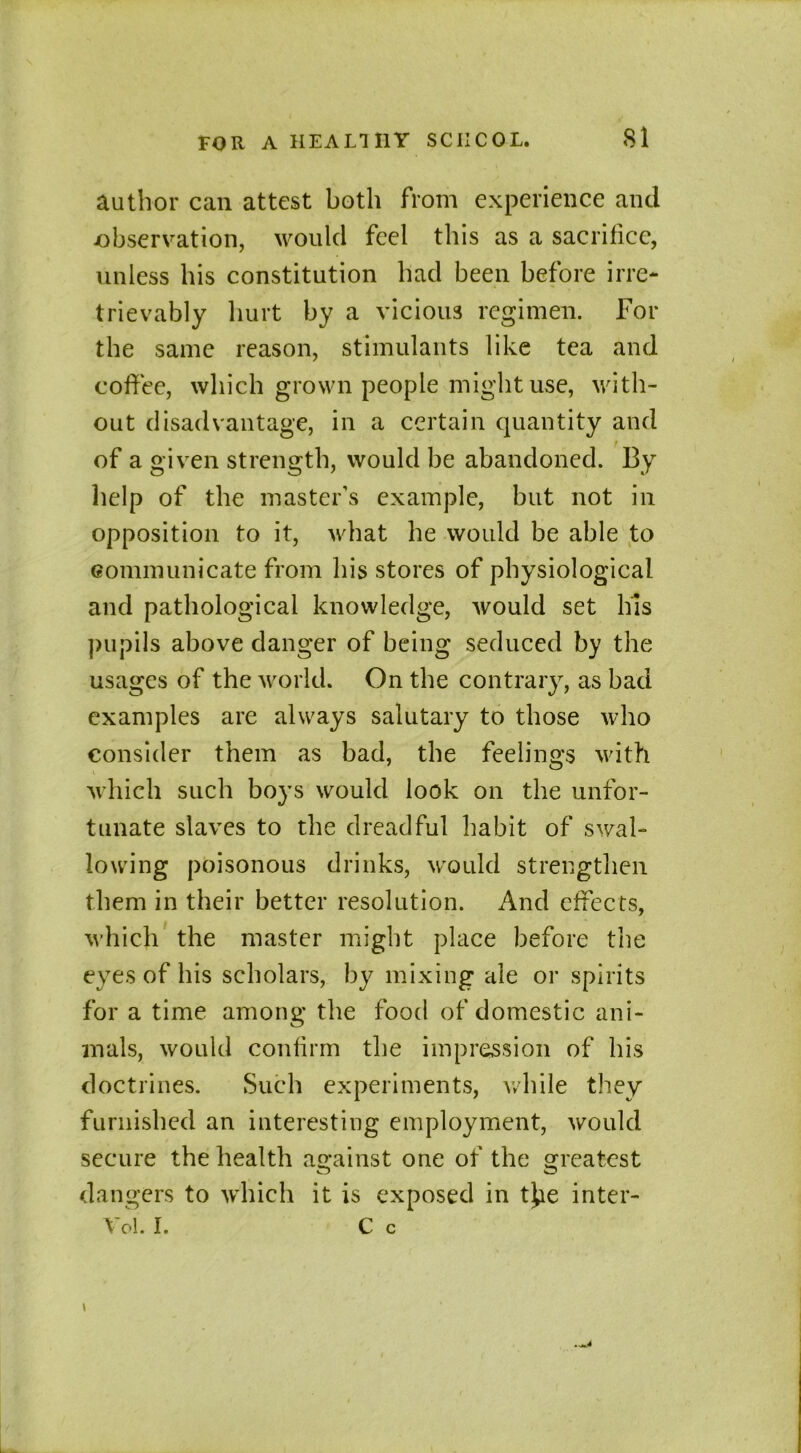 FOR A HEALTHY SCHOOL. 81

author can attest both from experience and observation, would feel this as a sacrifice, unless his constitution had been before irretrievably hurt by a vicious regimen. For the same reason, stimulants like tea and coffee, which grown people might use, without disadvantage, in a certain quantity and of a given strength, would be abandoned. By help of the master's example, but not in opposition to it, what he would be able to communicate from his stores of physiological and pathological knowledge, would set his pupils above danger of being seduced by the usages of the world. On the contrary, as bad examples are always salutary to those who consider them as bad, the feelings with which such boys would look on the unfortunate slaves to the dreadful habit of swallowing poisonous drinks, would strengthen them in their better resolution. And effects, which the master might place before the eyes of his scholars, by mixing ale or spirits for a time among the food of domestic animals, would confirm the impression of his doctrines. Such experiments, while they furnished an interesting employment, would secure the health against one of the greatest dangers to which it is exposed in the inter-

Vol. I. C c